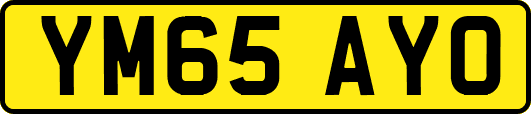 YM65 AYO